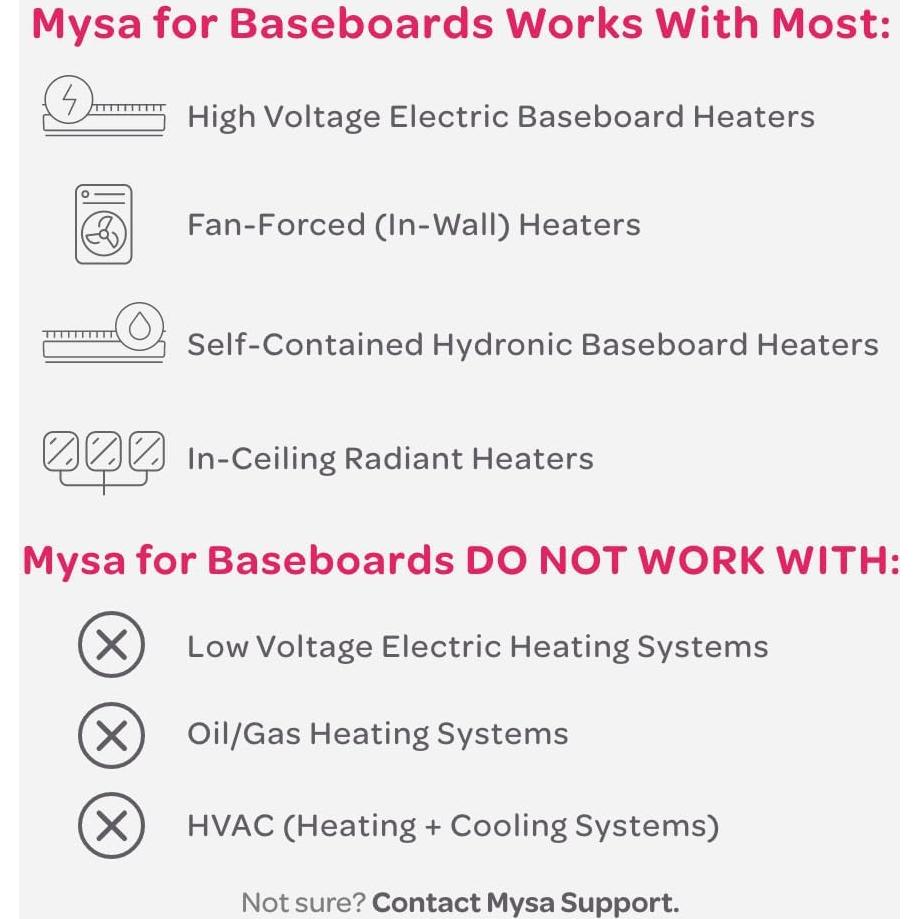 Mysa for Baseboards Works With Most:

High Voltage Electric Baseboard Heaters

Fan-Forced (In-Wall) Heaters

Self-Contained Hydronic Baseboard Heaters

In-Ceiling Radiant Heaters

Mysa for Baseboards DO NOT WORK WITH:

Low Voltage Electric Heating Systems

Oil/Gas Heating Systems

HVAC (Heating + Cooling Systems)

Not sure? Contact Mysa Support.